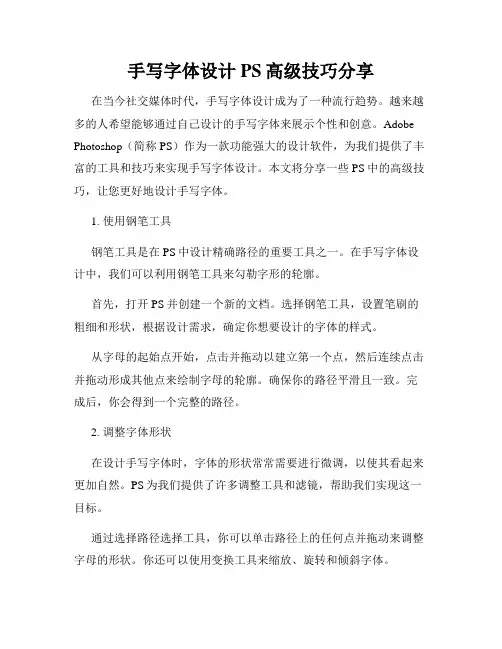 手写字体设计 PS 高级技巧分享

在当今社交媒体时代，手写字体设计成为了一种流行趋势。越来越多的人希望能够通过自己设计的手写字体来展示个性和创意。Adobe Photoshop（简称 PS）作为一款功能强大的设计软件，为我们提供了丰富的工具和技巧来实现手写字体设计。本文将分享一些 PS 中的高级技巧，让您更好地设计手写字体。

1. 使用钢笔工具

钢笔工具是在 PS 中设计精确路径的重要工具之一。在手写字体设计中，我们可以利用钢笔工具来勾勒字形的轮廓。

首先，打开 PS 并创建一个新的文档。选择钢笔工具，设置笔刷的粗细和形状，根据设计需求，确定你想要设计的字体的样式。

从字母的起始点开始，点击并拖动以建立第一个点，然后连续点击并拖动形成其他点来绘制字母的轮廓。确保你的路径平滑且一致。完成后，你会得到一个完整的路径。

2. 调整字体形状

在设计手写字体时，字体的形状常常需要进行微调，以使其看起来更加自然。PS 为我们提供了许多调整工具和滤镜，帮助我们实现这一目标。

通过选择路径选择工具，你可以单击路径上的任何点并拖动来调整字母的形状。你还可以使用变换工具来缩放、旋转和倾斜字体。